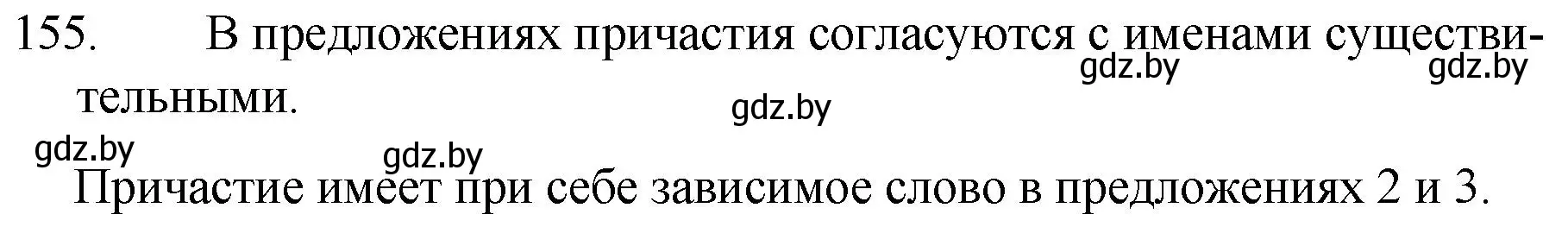 155. В предложениях причастия согласуются с именами существительными.

gdz.by gdz.by gdz.by gdz.by gdz.by

Причастие имеет при себе зависимое слово в предложениях 2 и 3.